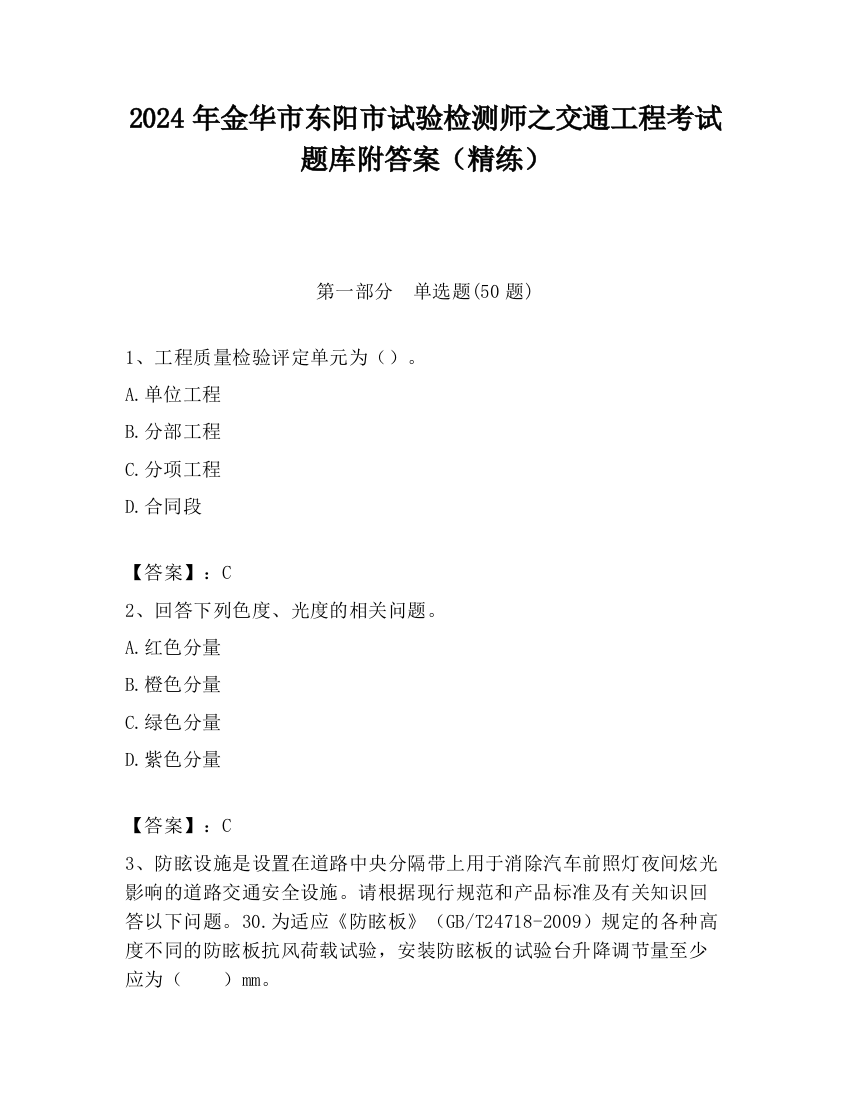 2024 年金华市东阳市试验检测师之交通工程考试题库附答案（精练）

第一部分　单选题(50 题)

1、工程质量检验评定单元为（）。

A.单位工程

B.分部工程

C.分项工程

D.合同段

【答案】：C

2、回答下列色度、光度的相关问题。

A.红色分量

B.橙色分量

C.绿色分量

D.紫色分量

【答案】：C

3、防眩设施是设置在道路中央分隔带上用于消除汽车前照灯夜间炫光影响的道路交通安全设施。请根据现行规范和产品标准及有关知识回答以下问题。30.为适应《防眩板》（GB/T24718-2009）规定的各种高度不同的防眩板抗风荷载试验，安装防眩板的试验台升降调节量至少应为（　　）mm。